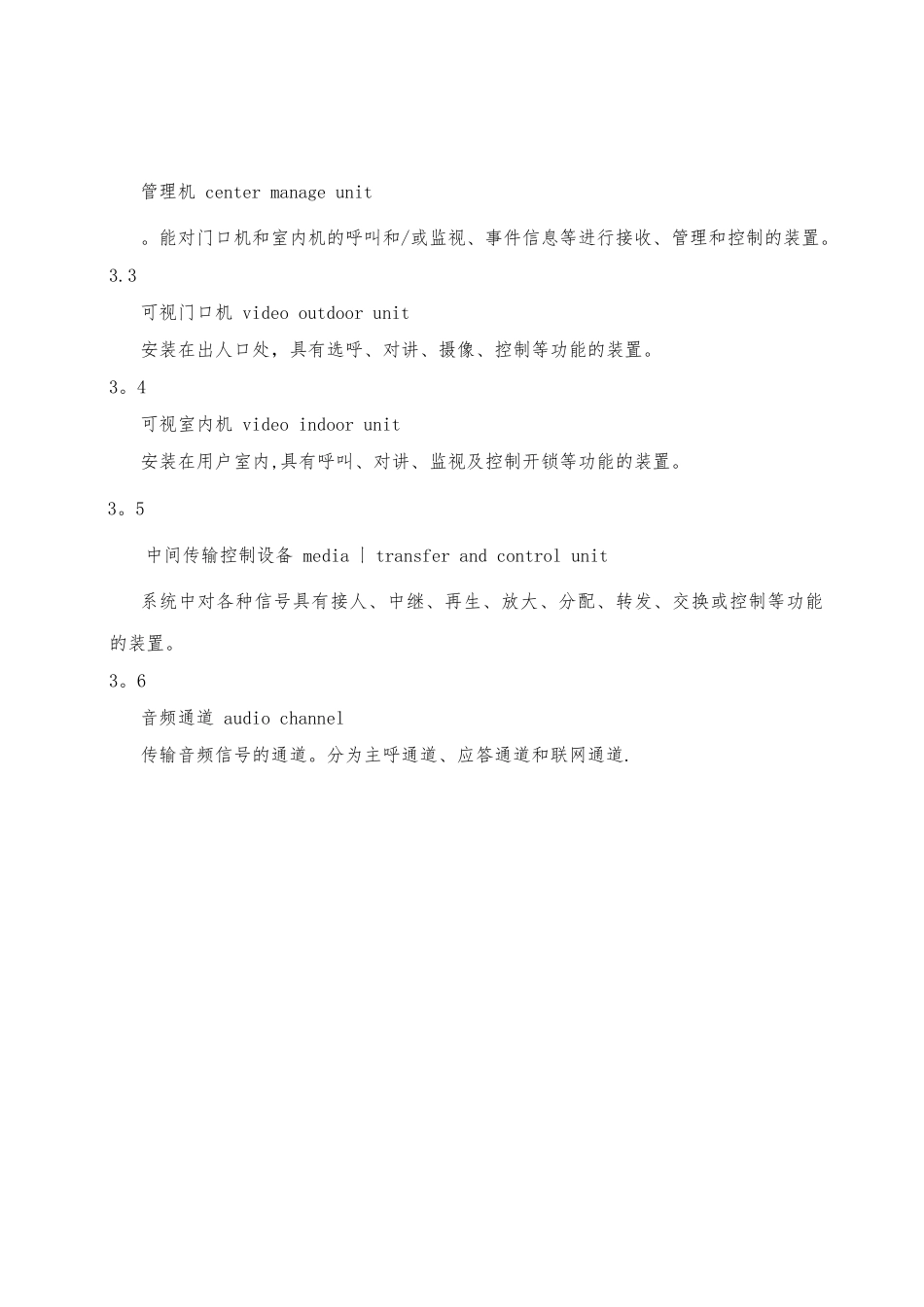 管理机 center manage unit

。能对门口机和室内机的呼叫和/或监视、事件信息等进行接收、管理和控制的装置。

3.3

可视门口机 video outdoor unit

安装在出人口处，具有选呼、对讲、摄像、控制等功能的装置。

3。4

可视室内机 video indoor unit

安装在用户室内,具有呼叫、对讲、监视及控制开锁等功能的装置。

3。5

中间传输控制设备 media | transfer and control unit

系统中对各种信号具有接人、中继、再生、放大、分配、转发、交换或控制等功能的装置。

3。6

音频通道 audio channel

传输音频信号的通道。分为主呼通道、应答通道和联网通道.